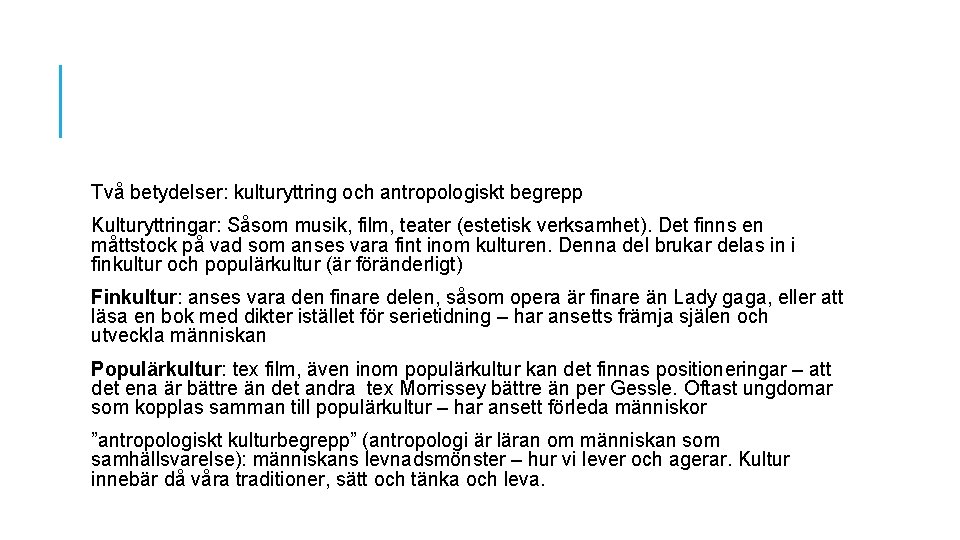 Två betydelser: kulturyttring och antropologiskt begrepp

Kulturyttringar: Såsom musik, film, teater (estetisk verksamhet). Det finns en måttstock på vad som anses vara fint inom kulturen. Denna del brukar delas in i finkultur och populärkultur (är föränderligt)

Finkultur: anses vara den finare delen, såsom opera är finare än Lady gaga, eller att läsa en bok med dikter istället för serietidning – har ansetts främja själen och utveckla människan

Populärkultur: tex film, även inom populärkultur kan det finnas positioneringar – att det ena är bättre än det andra tex Morrissey bättre än per Gessle. Oftast ungdomar som kopplas samman till populärkultur – har ansett förleda människor

”antropologiskt kulturbegrepp” (antropologi är läran om människan som samhällsvarelse): människans levnadsmönster – hur vi lever och agerar. Kultur innebär då våra traditioner, sätt och tänka och leva.